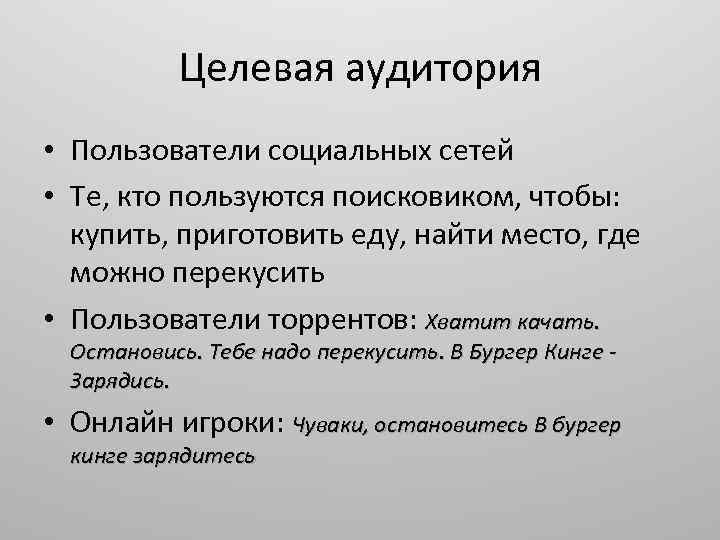 Целевая аудитория

• Пользователи социальных сетей

• Те, кто пользуются поисковиком, чтобы: купить, приготовить еду, найти место, где можно перекусить

• Пользователи торрентов: Хватит качать. Остановись. Тебе надо перекусить. В Бургер Кинге - Зарядись.

• Онлайн игроки: Чуваки, остановитесь В бургер кинге зарядитесь